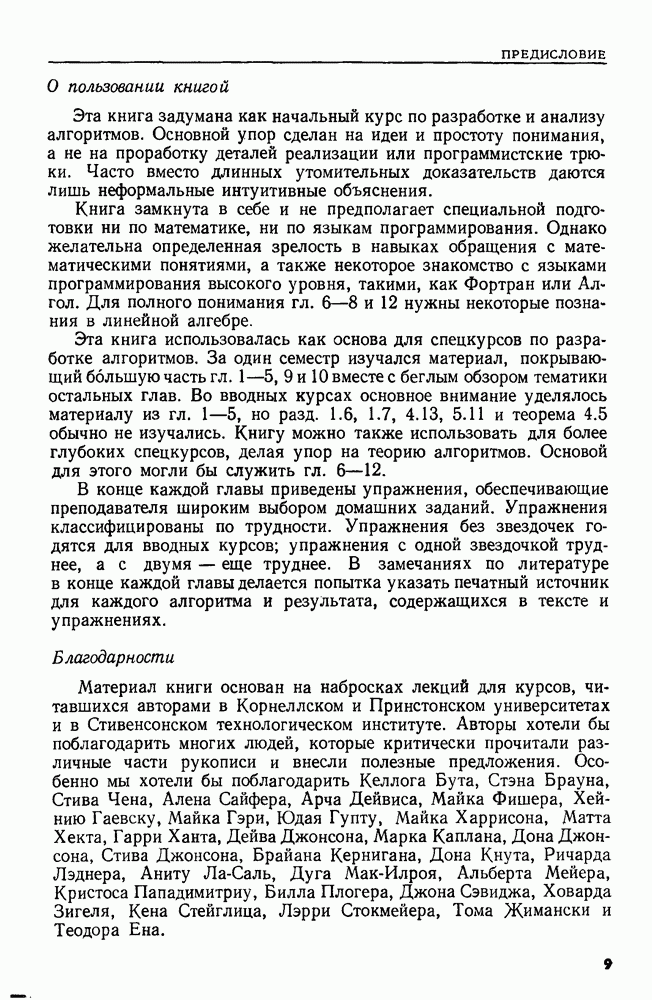 ПРЕДИСЛОВИЕ

О пользовании книгой

Эта книга задумана как начальный курс по разработке и анализу алгоритмов. Основной упор сделан на идеи и простоту понимания, а не на проработку деталей реализации или программистские трюки. Часто вместо длинных утомительных доказательств даются лишь неформальные интуитивные объяснения.

Книга замкнута в себе и не предполагает специальной подготовки ни по математике, ни по языкам программирования. Однако желательна определенная зрелость в навыках обращения с математическими понятиями, а также некоторое знакомство с языками программирования высокого уровня, такими, как Фортран или Алгол. Для полного понимания гл. 6—8 и 12 нужны некоторые познания в линейной алгебре.

Эта книга использовалась как основа для спецкурсов по разработке алгоритмов. За один семестр изучался материал, покрывающий бо́льшую часть гл. 1—5, 9 и 10 вместе с беглым обзором тематики остальных глав. Во вводных курсах основное внимание уделялось материалу из гл. 1—5, но разд. 1.6, 1.7, 4.13, 5.11 и теорема 4.5 обычно не изучались. Книгу можно также использовать для более глубоких спецкурсов, делая упор на теорию алгоритмов. Основой для этого могли бы служить гл. 6—12.

В конце каждой главы приведены упражнения, обеспечивающие преподавателя широким выбором домашних заданий. Упражнения классифицированы по трудности. Упражнения без звездочек годятся для вводных курсов; упражнения с одной звездочкой труднее, а с двумя — еще труднее. В замечаниях по литературе в конце каждой главы делается попытка указать печатный источник для каждого алгоритма и результата, содержащихся в тексте и упражнениях.

Благодарности

Материал книги основан на набросках лекций для курсов, читавшихся авторами в Корнеллском и Принстонском университетах и в Стивенсонском технологическом институте. Авторы хотели бы поблагодарить многих людей, которые критически прочитали различные части рукописи и внесли полезные предложения. Особенно мы хотели бы поблагодарить Келлога Бута, Стэна Брауна, Стива Чена, Алена Сайфера, Арча Дейвиса, Майка Фишера, Хейнию Гаевску, Майка Гэри, Юдая Гупту, Майка Харрисона, Матта Хекта, Гарри Ханта, Дейва Джонсона, Марка Каплана, Дона Джонсона, Стива Джонсона, Брайана Кернигана, Дона Кнута, Ричарда Лэднера, Аниту Ла-Саль, Дуга Мак-Илроя, Альберта Мейера, Кристоса Пападимитриу, Билла Плогера, Джона Сэвиджа, Ховарда Зигеля, Кена Стейглица, Лэрри Стокмейера, Тома Жимански и Теодора Ена.

9